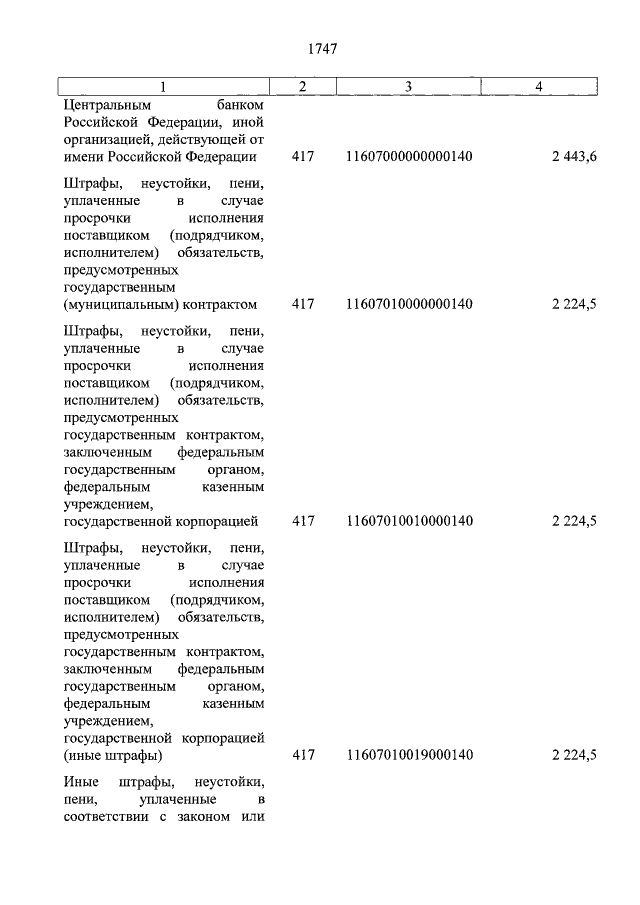 1747

| 1 | 2 | 3 | 4 |
|---|---|---|---|
| Центральным банком Российской Федерации, иной организацией, действующей от имени Российской Федерации | 417 | 11607000000000140 | 2 443,6 |
| Штрафы, неустойки, пени, уплаченные в случае просрочки исполнения поставщиком (подрядчиком, исполнителем) обязательств, предусмотренных государственным (муниципальным) контрактом | 417 | 11607010000000140 | 2 224,5 |
| Штрафы, неустойки, пени, уплаченные в случае просрочки исполнения поставщиком (подрядчиком, исполнителем) обязательств, предусмотренных государственным контрактом, заключенным федеральным государственным органом, федеральным казенным учреждением, государственной корпорацией | 417 | 11607010010000140 | 2 224,5 |
| Штрафы, неустойки, пени, уплаченные в случае просрочки исполнения поставщиком (подрядчиком, исполнителем) обязательств, предусмотренных государственным контрактом, заключенным федеральным государственным органом, федеральным казенным учреждением, государственной корпорацией (иные штрафы) | 417 | 11607010019000140 | 2 224,5 |
| Иные штрафы, неустойки, пени, уплаченные в соответствии с законом или | | | |